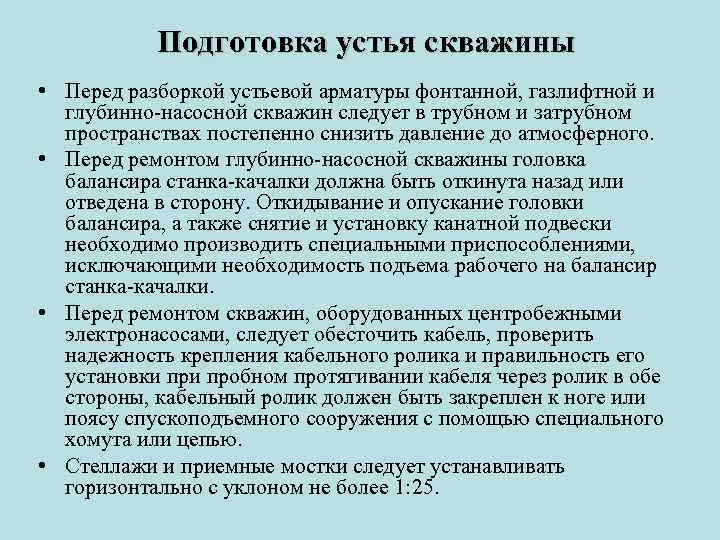 Подготовка устья скважины

• Перед разборкой устьевой арматуры фонтанной, газлифтной и глубинно-насосной скважин следует в трубном и затрубном пространствах постепенно снизить давление до атмосферного.

• Перед ремонтом глубинно-насосной скважины головка балансира станка-качалки должна быть откинута назад или отведена в сторону. Откидывание и опускание головки балансира, а также снятие и установку канатной подвески необходимо производить специальными приспособлениями, исключающими необходимость подъема рабочего на балансир станка-качалки.

• Перед ремонтом скважин, оборудованных центробежными электронасосами, следует обесточить кабель, проверить надежность крепления кабельного ролика и правильность его установки при пробном протягивании кабеля через ролик в обе стороны, кабельный ролик должен быть закреплен к ноге или поясу спускоподъемного сооружения с помощью специального хомута или цепью.

• Стеллажи и приемные мостки следует устанавливать горизонтально с уклоном не более 1:25.